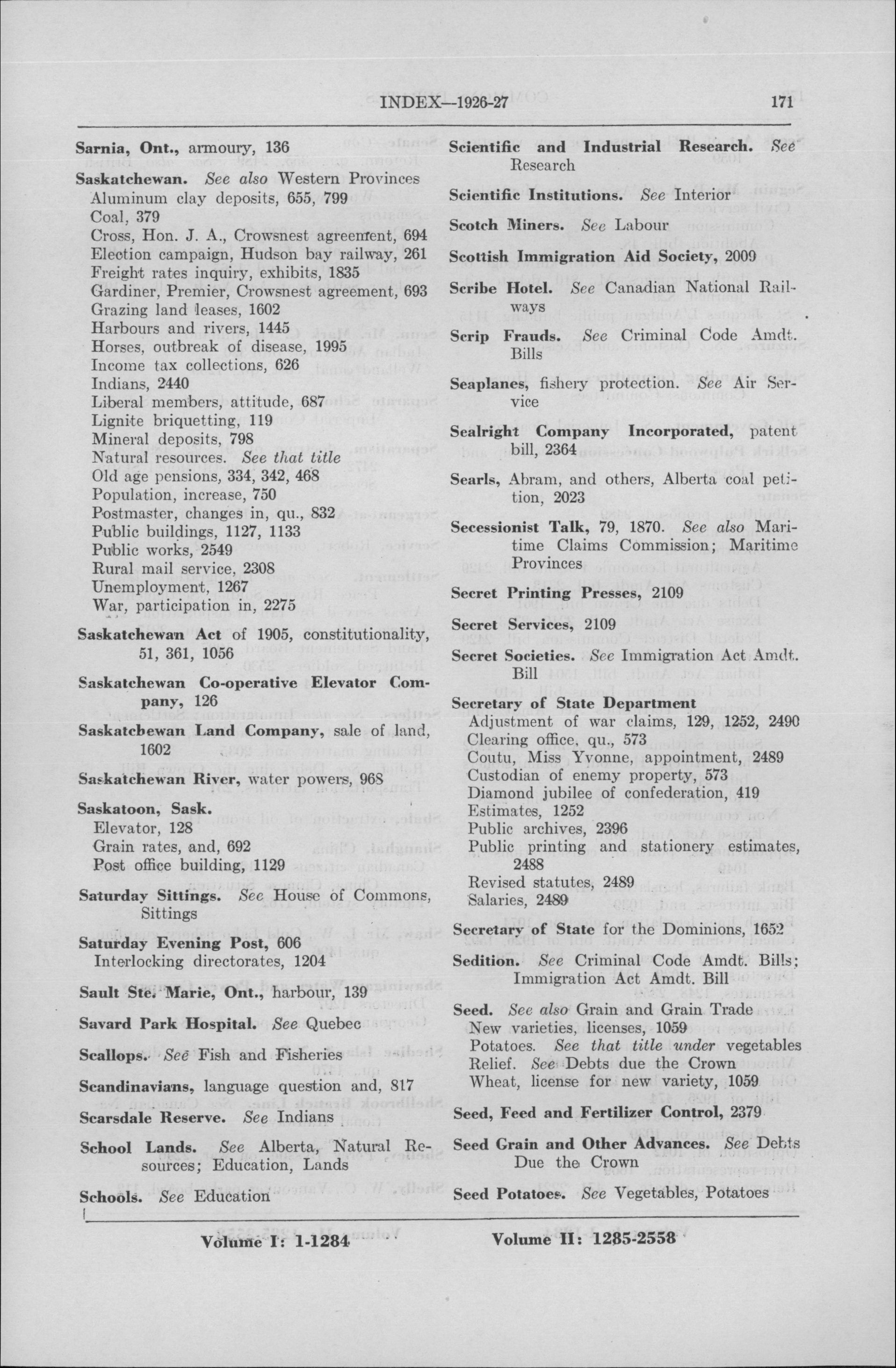 INDEX—1926-27 171

Sarnia, Ont., armoury, 136

Saskatchewan. See also Western Provinces
Aluminum clay deposits, 655, 799
Coal, 379
Cross, Hon. J. A., Crowsnest agreement, 694
Election campaign, Hudson bay railway, 261
Freight rates inquiry, exhibits, 1835
Gardiner, Premier, Crowsnest agreement, 693
Grazing land leases, 1602
Harbours and rivers, 1445
Horses, outbreak of disease, 1995
Income tax collections, 626
Indians, 2440
Liberal members, attitude, 687
Lignite briquetting, 119
Mineral deposits, 798
Natural resources. See that title
Old age pensions, 334, 342, 468
Population, increase, 750
Postmaster, changes in, qu., 832
Public buildings, 1127, 1133
Public works, 2549
Rural mail service, 2308
Unemployment, 1267
War, participation in, 2275

Saskatchewan Act of 1905, constitutionality, 51, 361, 1056

Saskatchewan Co-operative Elevator Company, 126

Saskatchewan Land Company, sale of land, 1602

Saskatchewan River, water powers, 968

Saskatoon, Sask.
Elevator, 128
Grain rates, and, 692
Post office building, 1129

Saturday Sittings. See House of Commons, Sittings

Saturday Evening Post, 606
Interlocking directorates, 1204

Sault Ste. Marie, Ont., harbour, 139

Savard Park Hospital. See Quebec

Scallops. See Fish and Fisheries

Scandinavians, language question and, 817

Scarsdale Reserve. See Indians

School Lands. See Alberta, Natural Resources; Education, Lands

Schools. See Education

Scientific and Industrial Research. See Research

Scientific Institutions. See Interior

Scotch Miners. See Labour

Scottish Immigration Aid Society, 2009

Scribe Hotel. See Canadian National Railways

Scrip Frauds. See Criminal Code Amdt. Bills

Seaplanes, fishery protection. See Air Service

Sealright Company Incorporated, patent bill, 2364

Searls, Abram, and others, Alberta coal petition, 2023

Secessionist Talk, 79, 1870. See also Maritime Claims Commission; Maritime Provinces

Secret Printing Presses, 2109

Secret Services, 2109

Secret Societies. See Immigration Act Amdt. Bill

Secretary of State Department
Adjustment of war claims, 129, 1252, 2490
Clearing office, qu., 573
Coutu, Miss Yvonne, appointment, 2489
Custodian of enemy property, 573
Diamond jubilee of confederation, 419
Estimates, 1252
Public archives, 2396
Public printing and stationery estimates, 2488
Revised statutes, 2489
Salaries, 2489

Secretary of State for the Dominions, 1652

Sedition. See Criminal Code Amdt. Bills; Immigration Act Amdt. Bill

Seed. See also Grain and Grain Trade
New varieties, licenses, 1059
Potatoes. See that title under vegetables
Relief. See Debts due the Crown
Wheat, license for new variety, 1059

Seed, Feed and Fertilizer Control, 2379

Seed Grain and Other Advances. See Debts Due the Crown

Seed Potatoes. See Vegetables, Potatoes

Volume I: 1-1284 Volume II: 1285-2558